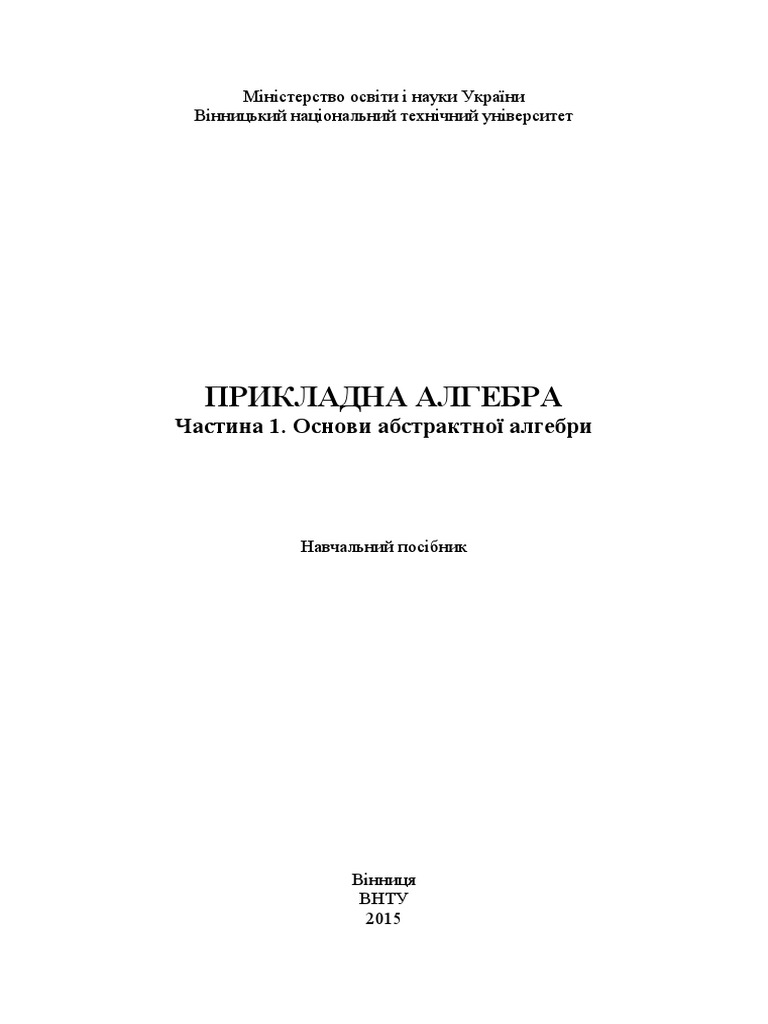 Міністерство освіти і науки України
Вінницький національний технічний університет

ПРИКЛАДНА АЛГЕБРА
Частина 1. Основи абстрактної алгебри

Навчальний посібник

Вінниця
ВНТУ
2015